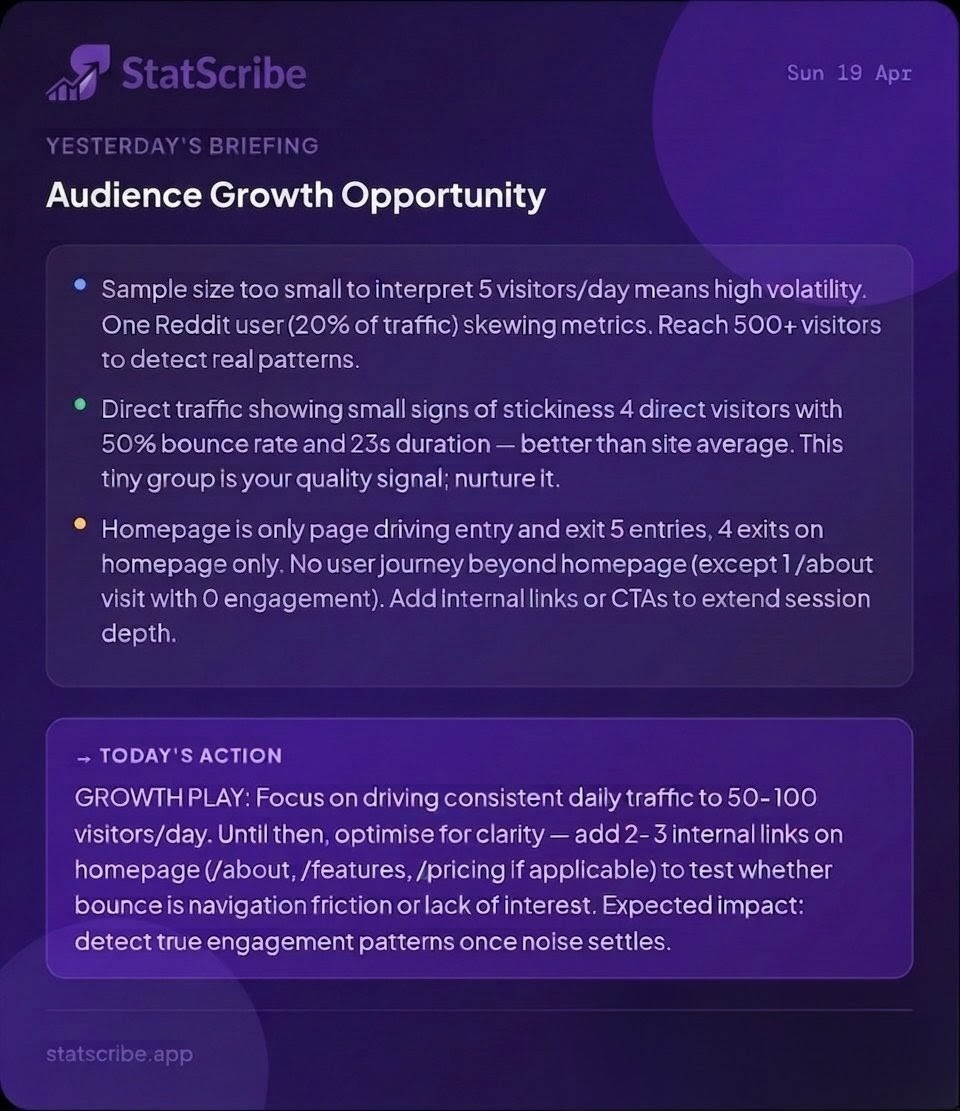 StatScribe

Sun 19 Apr

YESTERDAY'S BRIEFING

Audience Growth Opportunity

• Sample size too small to interpret 5 visitors/day means high volatility. One Reddit user (20% of traffic) skewing metrics. Reach 500+ visitors to detect real patterns.

• Direct traffic showing small signs of stickiness 4 direct visitors with 50% bounce rate and 23s duration — better than site average. This tiny group is your quality signal; nurture it.

• Homepage is only page driving entry and exit 5 entries, 4 exits on homepage only. No user journey beyond homepage (except 1 /about visit with 0 engagement). Add internal links or CTAs to extend session depth.

→ TODAY'S ACTION

GROWTH PLAY: Focus on driving consistent daily traffic to 50-100 visitors/day. Until then, optimise for clarity — add 2-3 internal links on homepage (/about, /features, /pricing if applicable) to test whether bounce is navigation friction or lack of interest. Expected impact: detect true engagement patterns once noise settles.

statscribe.app